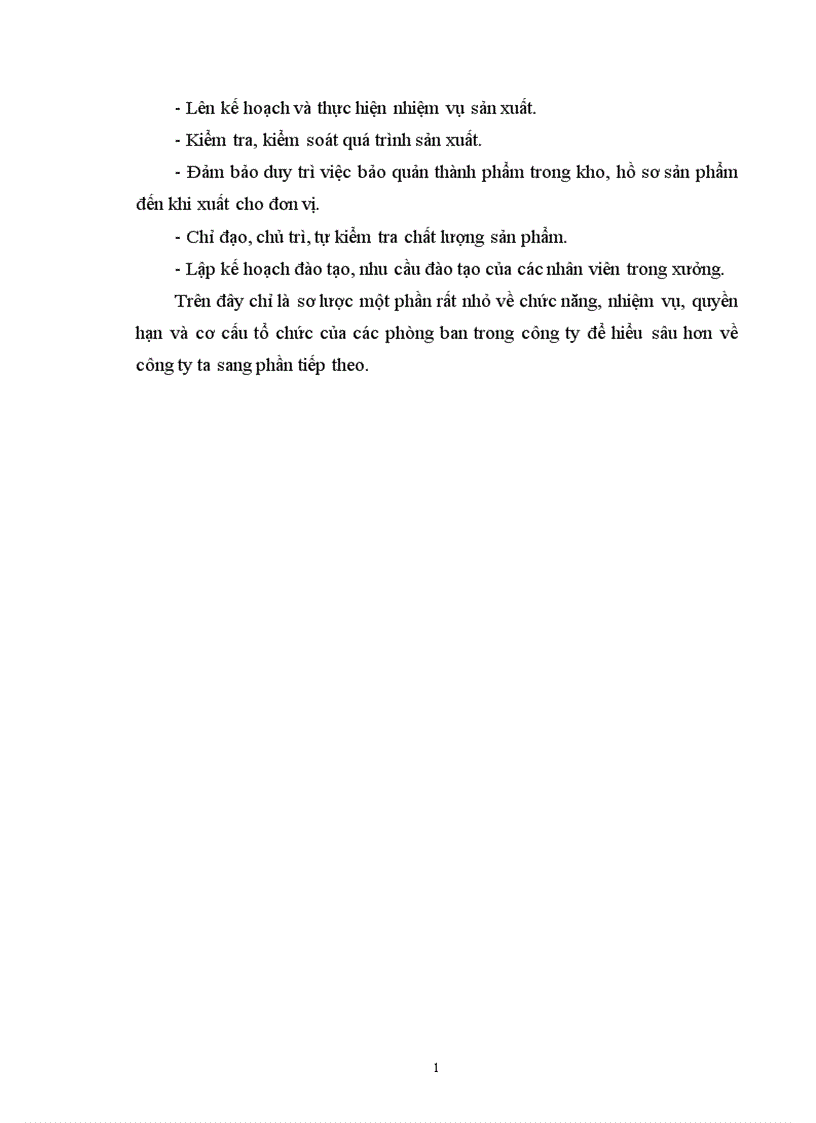 - Lên kế hoạch và thực hiện nhiệm vụ sản xuất.

- Kiểm tra, kiểm soát quá trình sản xuất.

- Đảm bảo duy trì việc bảo quản thành phẩm trong kho, hồ sơ sản phẩm đến khi xuất cho đơn vị.

- Chỉ đạo, chủ trì, tự kiểm tra chất lượng sản phẩm.

- Lập kế hoạch đào tạo, nhu cầu đào tạo của các nhân viên trong xưởng.

Trên đây chỉ là sơ lược một phần rất nhỏ về chức năng, nhiệm vụ, quyền hạn và cơ cấu tổ chức của các phòng ban trong công ty để hiểu sâu hơn về công ty ta sang phần tiếp theo.

1